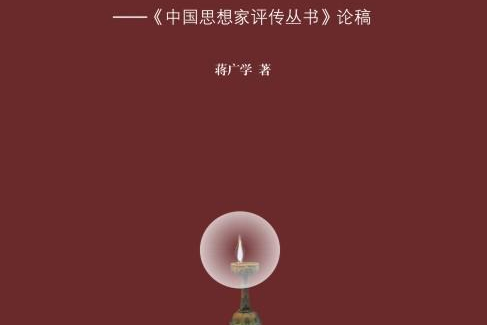 ——《中国思想家评传丛书》论稿

蒋广学 著